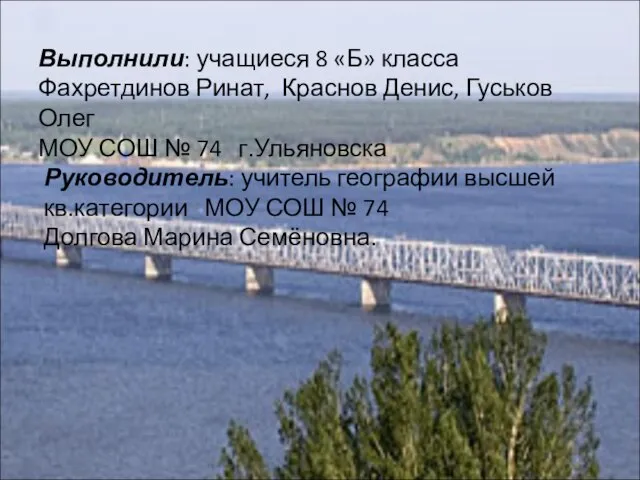 Выполнили: учащиеся 8 «Б» класса Фахретдинов Ринат, Краснов Денис, Гуськов Олег
МОУ СОШ № 74 г.Ульяновска
Руководитель: учитель географии высшей кв.категории МОУ СОШ № 74
Долгова Марина Семёновна.